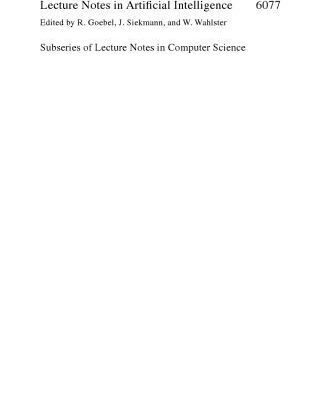 Lecture Notes in Artificial Intelligence 6077

Edited by R. Goebel, J. Siekmann, and W. Wahlster

Subseries of Lecture Notes in Computer Science